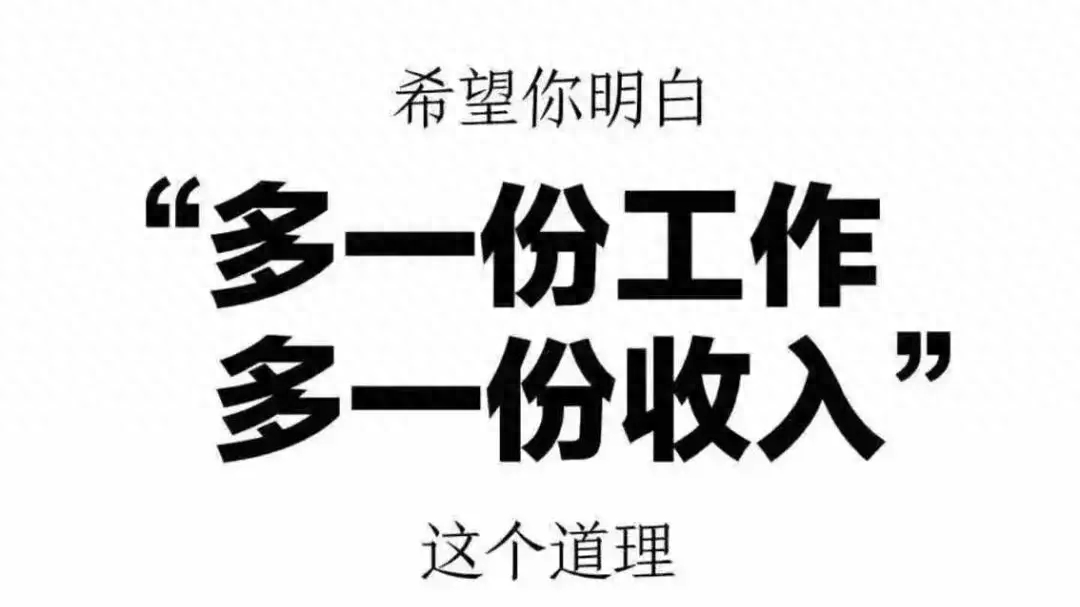 希望你明白

“多一份工作
多一份收入”

这个道理